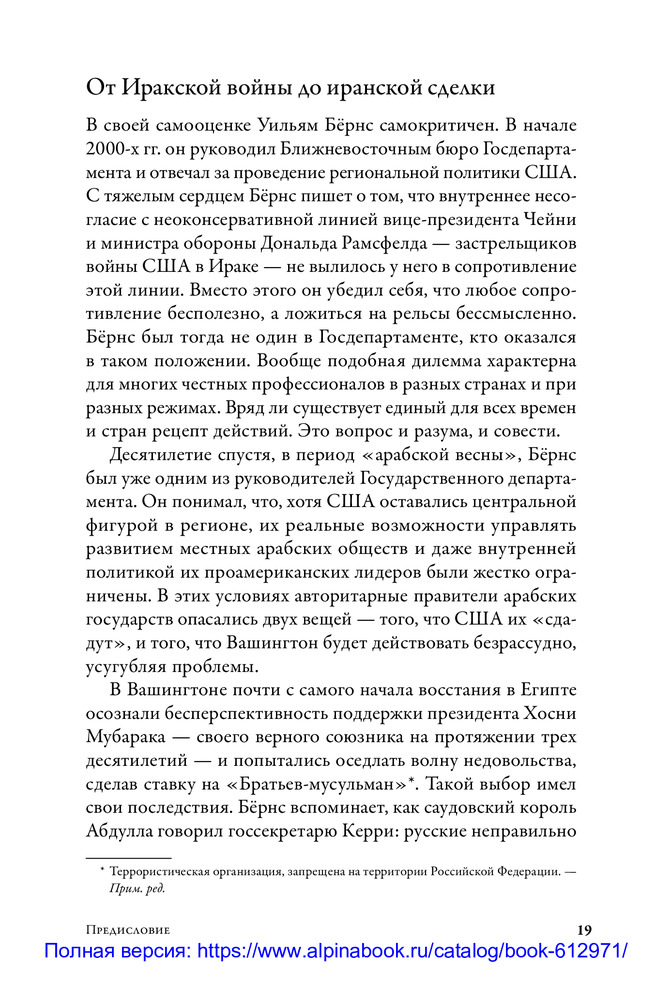 От Иракской войны до иранской сделки

В своей самооценке Уильям Бёрнс самокритичен. В начале 2000-х гг. он руководил Ближневосточным бюро Госдепартамента и отвечал за проведение региональной политики США. С тяжелым сердцем Бёрнс пишет о том, что внутреннее несогласие с неоконсервативной линией вице-президента Чейни и министра обороны Дональда Рамсфелда — застрельщиков войны США в Ираке — не вылилось у него в сопротивление этой линии. Вместо этого он убедил себя, что любое сопротивление бесполезно, а ложиться на рельсы бессмысленно. Бёрнс был тогда не один в Госдепартаменте, кто оказался в таком положении. Вообще подобная дилемма характерна для многих честных профессионалов в разных странах и при разных режимах. Вряд ли существует единый для всех времен и стран рецепт действий. Это вопрос и разума, и совести.

Десятилетие спустя, в период «арабской весны», Бёрнс был уже одним из руководителей Государственного департамента. Он понимал, что, хотя США оставались центральной фигурой в регионе, их реальные возможности управлять развитием местных арабских обществ и даже внутренней политикой их проамериканских лидеров были жестко ограничены. В этих условиях авторитарные правители арабских государств опасались двух вещей — того, что США их «сдадут», и того, что Вашингтон будет действовать безрассудно, усугубляя проблемы.

В Вашингтоне почти с самого начала восстания в Египте осознали бесперспективность поддержки президента Хосни Мубарака — своего верного союзника на протяжении трех десятилетий — и попытались оседлать волну недовольства, сделав ставку на «Братьев-мусульман»*. Такой выбор имел свои последствия. Бёрнс вспоминает, как саудовский король Абдулла говорил госсекретарю Керри: русские неправильно

* Террористическая организация, запрещена на территории Российской Федерации. — Прим. ред.

Предисловие 19

Полная версия: https://www.alpinabook.ru/catalog/book-612971/